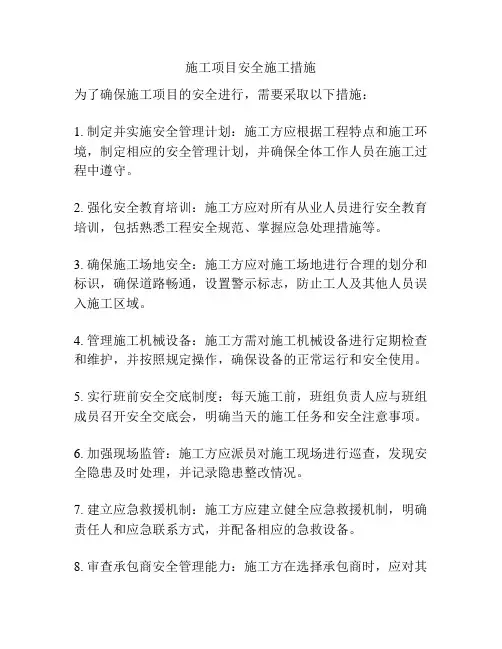 施工项目安全施工措施

为了确保施工项目的安全进行，需要采取以下措施：

1. 制定并实施安全管理计划：施工方应根据工程特点和施工环境，制定相应的安全管理计划，并确保全体工作人员在施工过程中遵守。

2. 强化安全教育培训：施工方应对所有从业人员进行安全教育培训，包括熟悉工程安全规范、掌握应急处理措施等。

3. 确保施工场地安全：施工方应对施工场地进行合理的划分和标识，确保道路畅通，设置警示标志，防止工人及其他人员误入施工区域。

4. 管理施工机械设备：施工方需对施工机械设备进行定期检查和维护，并按照规定操作，确保设备的正常运行和安全使用。

5. 实行班前安全交底制度：每天施工前，班组负责人应与班组成员召开安全交底会，明确当天的施工任务和安全注意事项。

6. 加强现场监管：施工方应派员对施工现场进行巡查，发现安全隐患及时处理，并记录隐患整改情况。

7. 建立应急救援机制：施工方应建立健全应急救援机制，明确责任人和应急联系方式，并配备相应的急救设备。

8. 审查承包商安全管理能力：施工方在选择承包商时，应对其